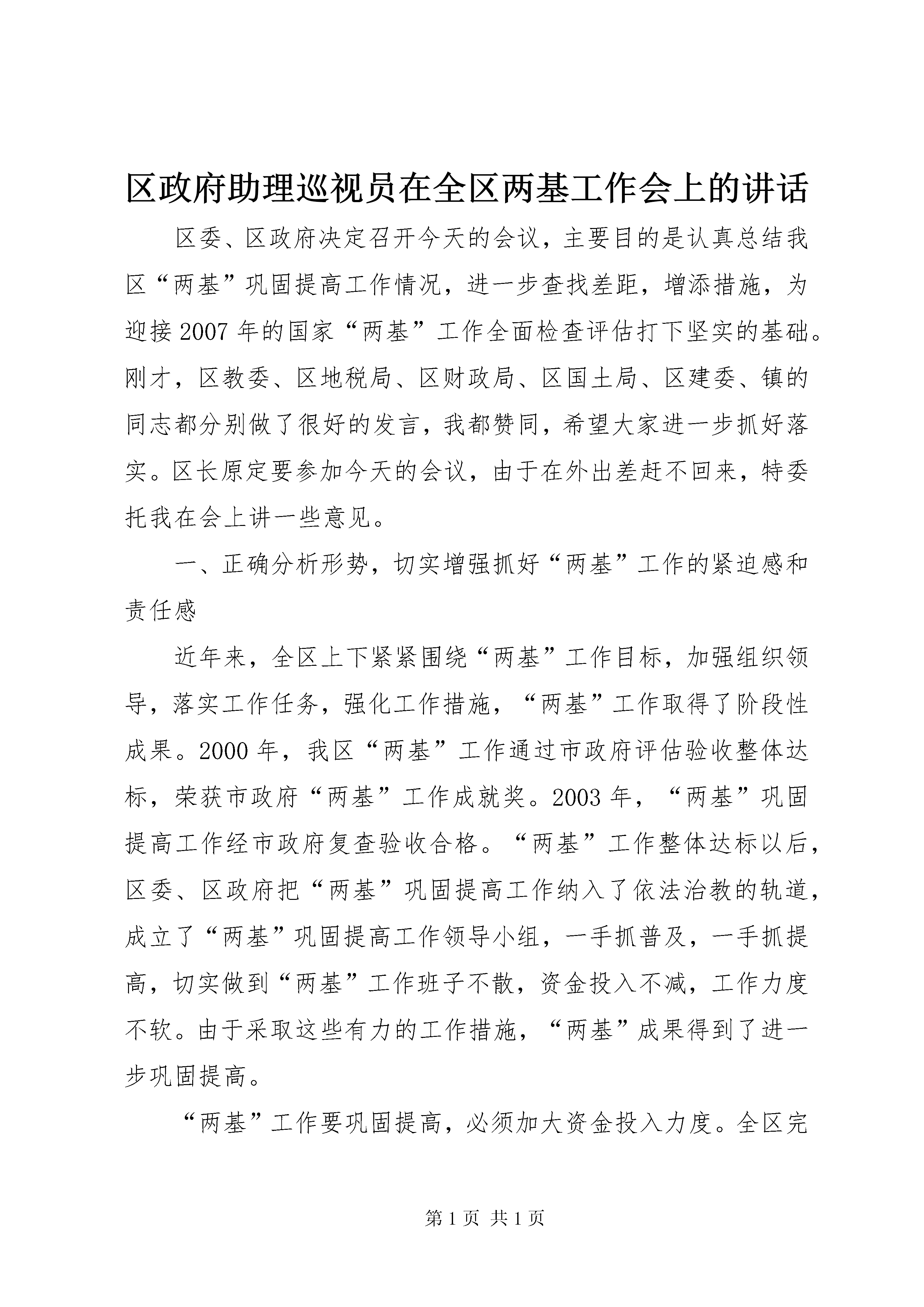 区政府助理巡视员在全区两基工作会上的讲话

区委、区政府决定召开今天的会议，主要目的是认真总结我区“两基”巩固提高工作情况，进一步查找差距，增添措施，为迎接2007年的国家“两基”工作全面检查评估打下坚实的基础。刚才，区教委、区地税局、区财政局、区国土局、区建委、镇的同志都分别做了很好的发言，我都赞同，希望大家进一步抓好落实。区长原定要参加今天的会议，由于在外出差赶不回来，特委托我在会上讲一些意见。

一、正确分析形势，切实增强抓好“两基”工作的紧迫感和责任感

近年来，全区上下紧紧围绕“两基”工作目标，加强组织领导，落实工作任务，强化工作措施，“两基”工作取得了阶段性成果。2000年，我区“两基”工作通过市政府评估验收整体达标，荣获市政府“两基”工作成就奖。2003年，“两基”巩固提高工作经市政府复查验收合格。“两基”工作整体达标以后，区委、区政府把“两基”巩固提高工作纳入了依法治教的轨道，成立了“两基”巩固提高工作领导小组，一手抓普及，一手抓提高，切实做到“两基”工作班子不散，资金投入不减，工作力度不软。由于采取这些有力的工作措施，“两基”成果得到了进一步巩固提高。

“两基”工作要巩固提高，必须加大资金投入力度。全区完

第1页 共1页